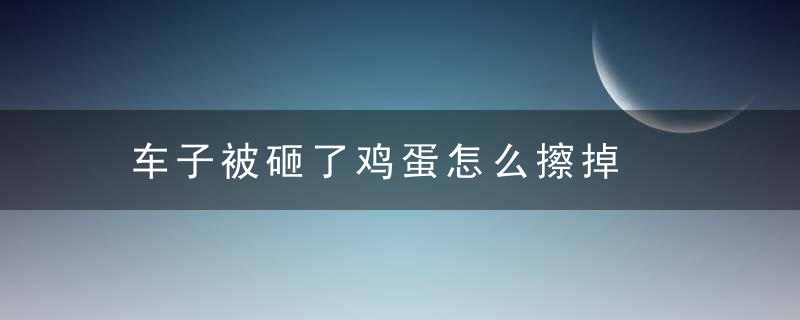 车子被砸了鸡蛋怎么擦掉